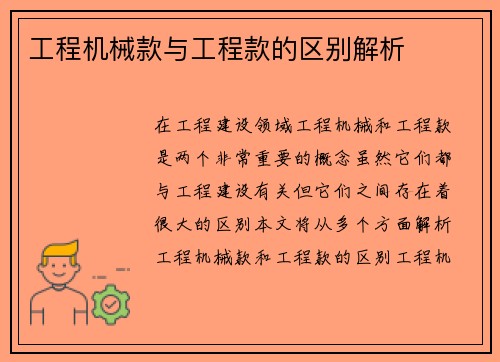 工程机械款与工程款的区别解析

在工程建设领域工程机械和工程款是两个非常重要的概念虽然它们都与工程建设有关但它们之间存在着很大的区别本文将从多个方面解析工程机械款和工程款的区别工程机